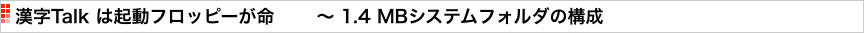 漢字Talk は起動フロッピーが命　～ 1.4 MBシステムフォルダの構成